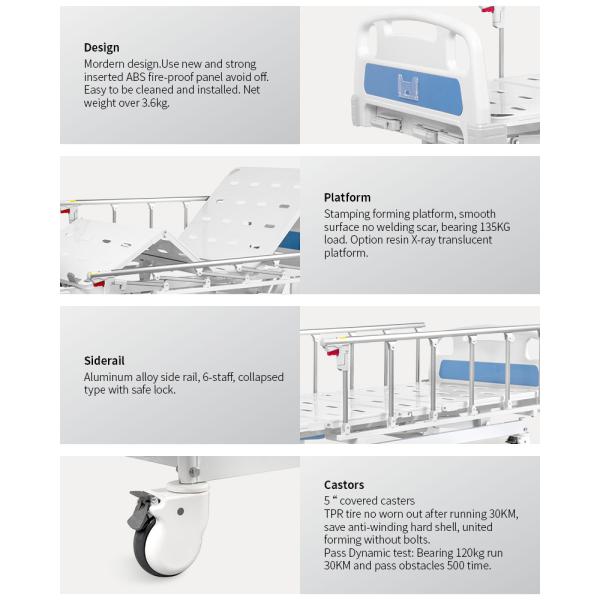 Design
Mordern design.Use new and strong inserted ABS fire-proof panel avoid off. Easy to be cleaned and installed. Net weight over 3.6kg.

Platform
Stamping forming platform, smooth surface no welding scar, bearing 135KG load. Option resin X-ray translucent platform.

Siderail
Aluminum alloy side rail, 6-staff, collapsed type with safe lock.

Castors
5 “ covered casters
TPR tire no worn out after running 30KM, save anti-winding hard shell, united forming without bolts.
Pass Dynamic test: Bearing 120kg run 30KM and pass obstacles 500 time.